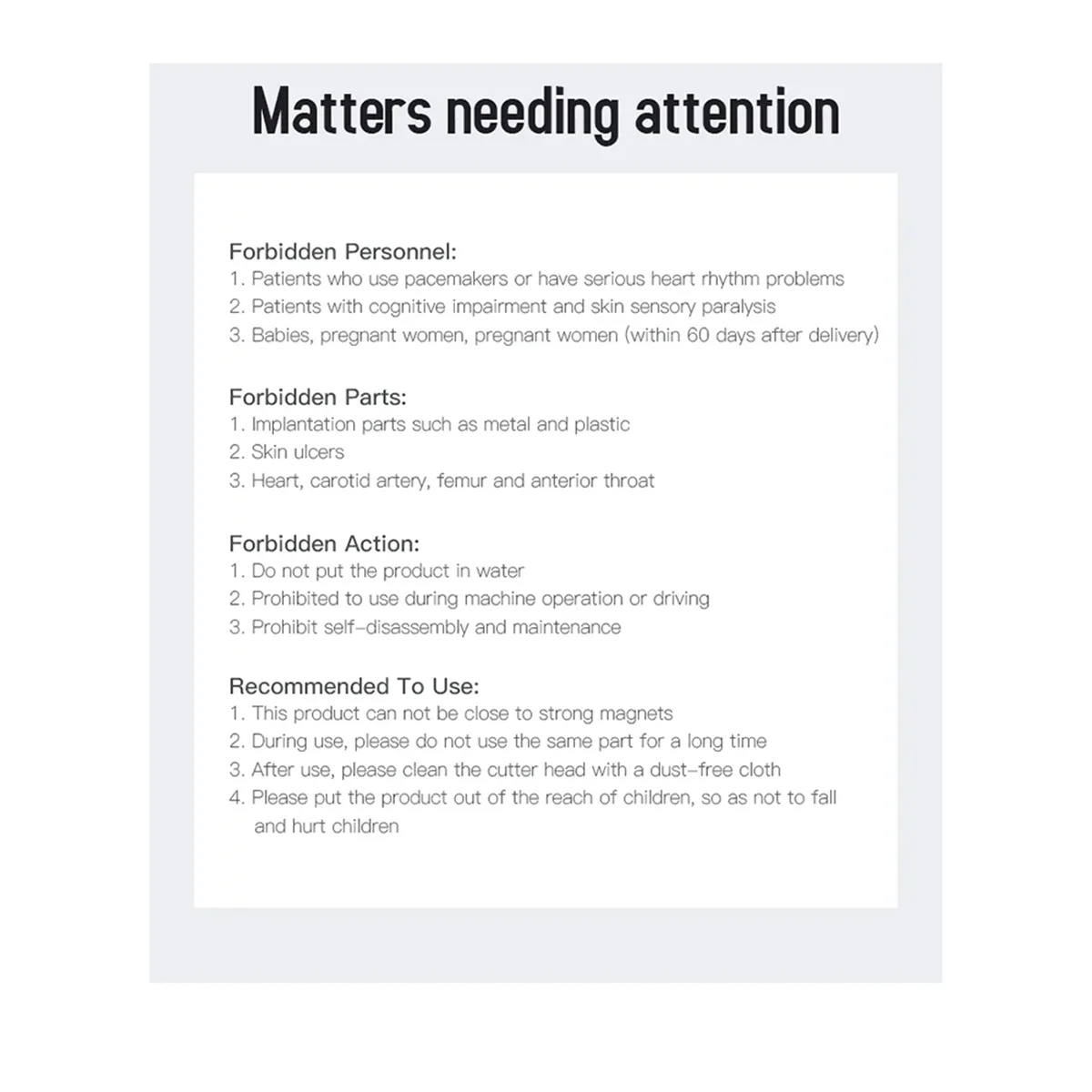 Matters needing attention

Forbidden Personnel:
1. Patients who use pacemakers or have serious heart rhythm problems
2. Patients with cognitive impairment and skin sensory paralysis
3. Babies, pregnant women, pregnant women (within 60 days after delivery)

Forbidden Parts:
1. Implantation parts such as metal and plastic
2. Skin ulcers
3. Heart, carotid artery, femur and anterior throat

Forbidden Action:
1. Do not put the product in water
2. Prohibited to use during machine operation or driving
3. Prohibit self-disassembly and maintenance

Recommended To Use:
1. This product can not be close to strong magnets
2. During use, please do not use the same part for a long time
3. After use, please clean the cutter head with a dust-free cloth
4. Please put the product out of the reach of children, so as not to fall and hurt children